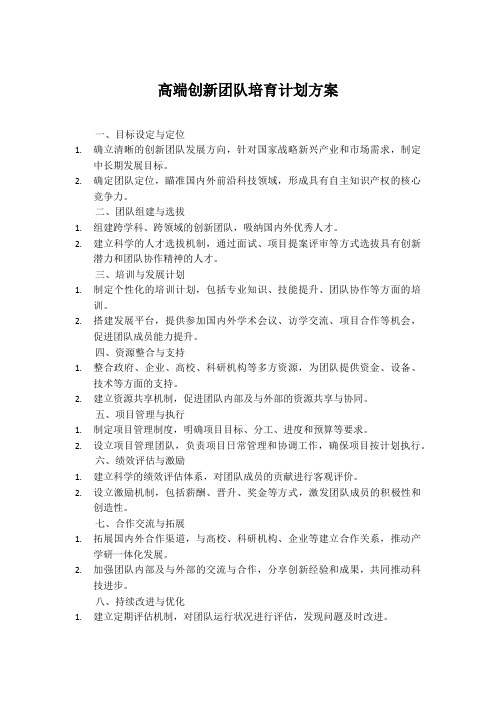 高端创新团队培育计划方案

一、目标设定与定位

1. 确立清晰的创新团队发展方向，针对国家战略新兴产业和市场需求，制定中长期发展目标。

2. 确定团队定位，瞄准国内外前沿科技领域，形成具有自主知识产权的核心竞争力。

二、团队组建与选拔

1. 组建跨学科、跨领域的创新团队，吸纳国内外优秀人才。

2. 建立科学的人才选拔机制，通过面试、项目提案评审等方式选拔具有创新潜力和团队协作精神的人才。

三、培训与发展计划

1. 制定个性化的培训计划，包括专业知识、技能提升、团队协作等方面的培训。

2. 搭建发展平台，提供参加国内外学术会议、访学交流、项目合作等机会，促进团队成员能力提升。

四、资源整合与支持

1. 整合政府、企业、高校、科研机构等多方资源，为团队提供资金、设备、技术等方面的支持。

2. 建立资源共享机制，促进团队内部及与外部的资源共享与协同。

五、项目管理与执行

1. 制定项目管理制度，明确项目目标、分工、进度和预算等要求。

2. 设立项目管理团队，负责项目日常管理和协调工作，确保项目按计划执行。

六、绩效评估与激励

1. 建立科学的绩效评估体系，对团队成员的贡献进行客观评价。

2. 设立激励机制，包括薪酬、晋升、奖金等方式，激发团队成员的积极性和创造性。

七、合作交流与拓展

1. 拓展国内外合作渠道，与高校、科研机构、企业等建立合作关系，推动产学研一体化发展。

2. 加强团队内部及与外部的交流与合作，分享创新经验和成果，共同推动科技进步。

八、持续改进与优化

1. 建立定期评估机制，对团队运行状况进行评估，发现问题及时改进。